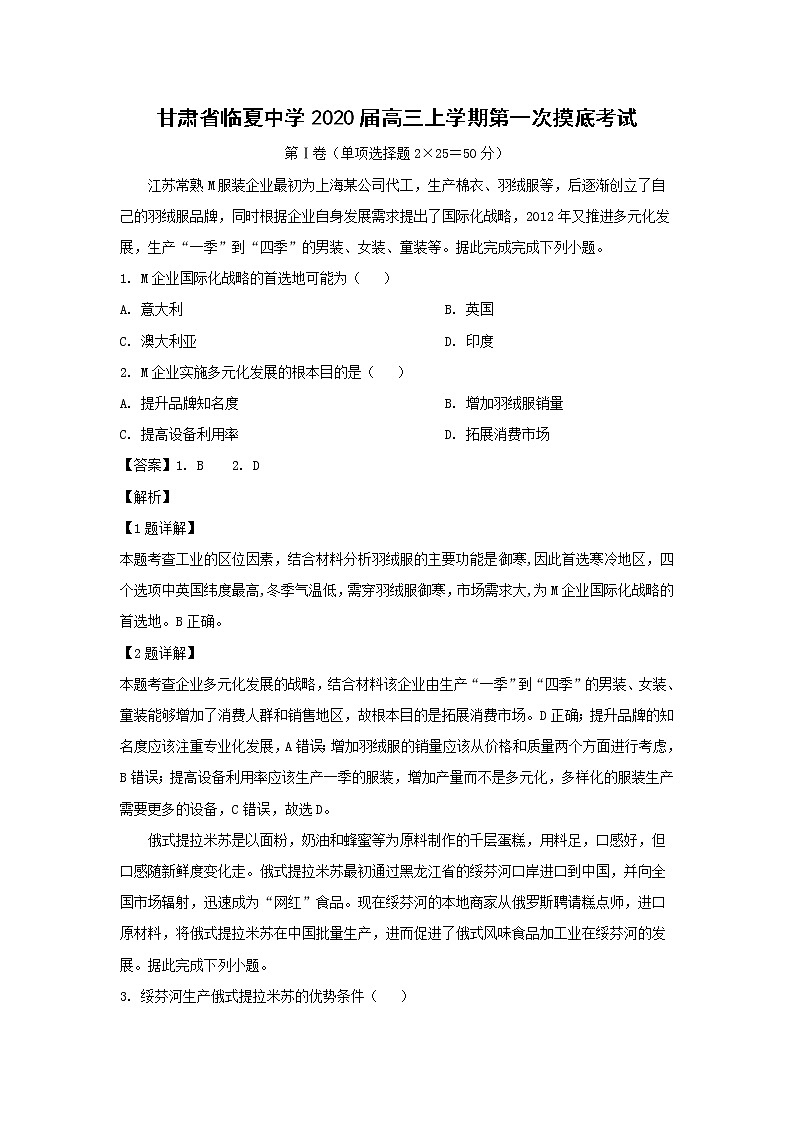 甘肃省临夏中学 2020 届高三上学期第一次摸底考试

第Ⅰ卷（单项选择题 2×25＝50 分）

江苏常熟 M 服装企业最初为上海某公司代工，生产棉衣、羽绒服等，后逐渐创立了自己的羽绒服品牌，同时根据企业自身发展需求提出了国际化战略，2012 年又推进多元化发展，生产“一季”到“四季”的男装、女装、童装等。据此完成完成下列小题。

1. M 企业国际化战略的首选地可能为（　　）

A. 意大利

B. 英国

C. 澳大利亚

D. 印度

2. M 企业实施多元化发展的根本目的是（　　）

A. 提升品牌知名度

B. 增加羽绒服销量

C. 提高设备利用率

D. 拓展消费市场

【答案】1. B　　2. D

【解析】

【1 题详解】

本题考查工业的区位因素，结合材料分析羽绒服的主要功能是御寒，因此首选寒冷地区，四个选项中英国纬度最高，冬季气温低，需穿羽绒服御寒，市场需求大，为 M 企业国际化战略的首选地。B 正确。

【2 题详解】

本题考查企业多元化发展的战略，结合材料该企业由生产“一季”到“四季”的男装、女装、童装能够增加了消费人群和销售地区，故根本目的是拓展消费市场。D 正确；提升品牌的知名度应该注重专业化发展，A 错误；增加羽绒服的销量应该从价格和质量两个方面进行考虑，B 错误；提高设备利用率应该生产一季的服装，增加产量而不是多元化，多样化的服装生产需要更多的设备，C 错误，故选 D。

俄式提拉米苏是以面粉，奶油和蜂蜜等为原料制作的千层蛋糕，用料足，口感好，但口感随新鲜度变化走。俄式提拉米苏最初通过黑龙江省的绥芬河口岸进口到中国，并向全国市场辐射，迅速成为“网红”食品。现在绥芬河的本地商家从俄罗斯聘请糕点师，进口原材料，将俄式提拉米苏在中国批量生产，进而促进了俄式风味食品加工业在绥芬河的发展。据此完成下列小题。

3. 绥芬河生产俄式提拉米苏的优势条件（　　）